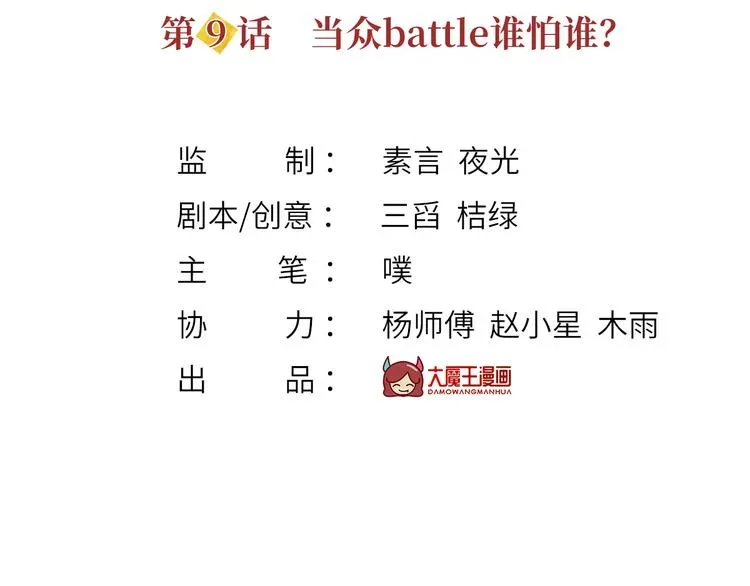 第9话　当众battle谁怕谁?

监　　制：　素言 夜光
剧本/创意：　三舀 桔绿
主　　笔：　噗
协　　力：　杨师傅 赵小星 木雨
出　　品：　大魔王漫画 DAMOWANGMANHUA